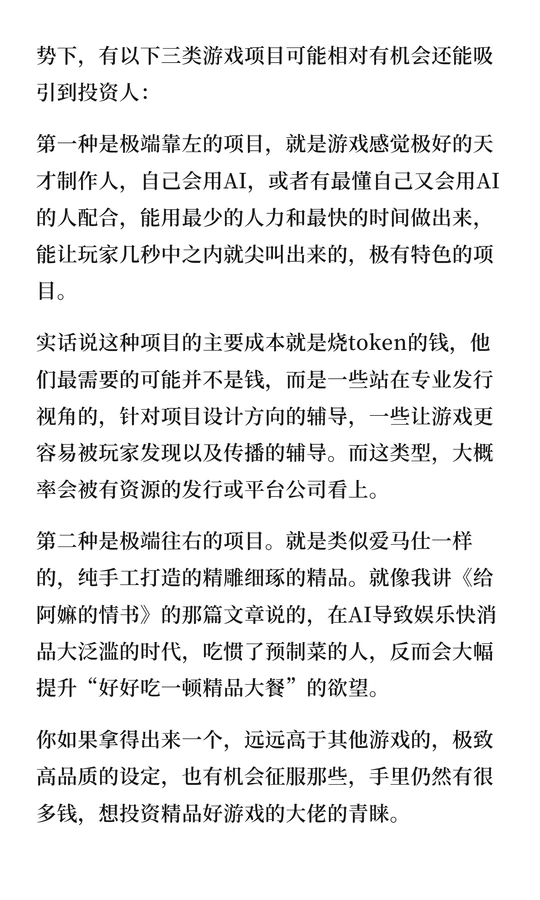 势下，有以下三类游戏项目可能相对有机会还能吸引到投资人：

第一种是极端靠左的项目，就是游戏感觉极好的天才制作人，自己会用AI，或者有最懂自己又会用AI的人配合，能用最少的人力和最快的时间做出来，能让玩家几秒中之内就尖叫出来的，极有特色的项目。

实话说这种项目的主要成本就是烧token的钱，他们最需要的可能并不是钱，而是一些站在专业发行视角的，针对项目设计方向的辅导，一些让游戏更容易被玩家发现以及传播的辅导。而这类型，大概率会被有资源的发行或平台公司看上。

第二种是极端往右的项目。就是类似爱马仕一样的，纯手工打造的精雕细琢的精品。就像我讲《给阿嬷的情书》的那篇文章说的，在AI导致娱乐快消品大泛滥的时代，吃惯了预制菜的人，反而会大幅提升“好好吃一顿精品大餐”的欲望。

你如果拿得出来一个，远远高于其他游戏的，极致高品质的设定，也有机会征服那些，手里仍然有很多钱，想投资精品好游戏的大佬的青睐。